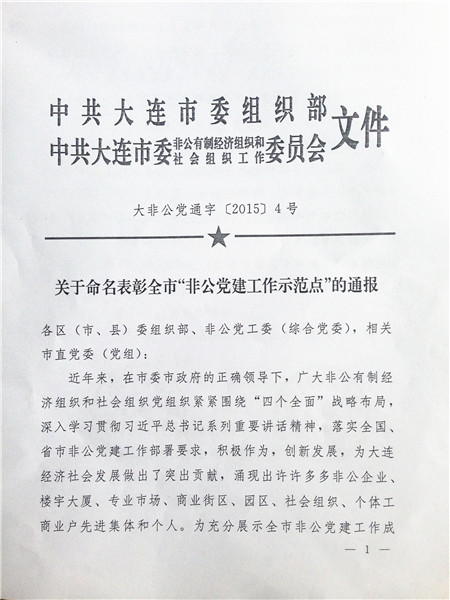 中共大连市委组织部
中共大连市委非公有制经济组织和社会组织工作委员会
文件

大非公党通字〔2015〕4号

关于命名表彰全市“非公党建工作示范点”的通报

各区（市、县）委组织部、非公党工委（综合党委），相关市直党委（党组）：

近年来，在市委市政府的正确领导下，广大非公有制经济组织和社会组织党组织紧紧围绕“四个全面”战略布局，深入学习贯彻习近平总书记系列重要讲话精神，落实全国、省市非公党建工作部署要求，积极作为，创新发展，为大连经济社会发展做出了突出贡献，涌现出许许多多非公企业、楼宇大厦、专业市场、商业街区、园区、社会组织、个体工商业户先进集体和个人。为充分展示全市非公党建工作成

— 1 —